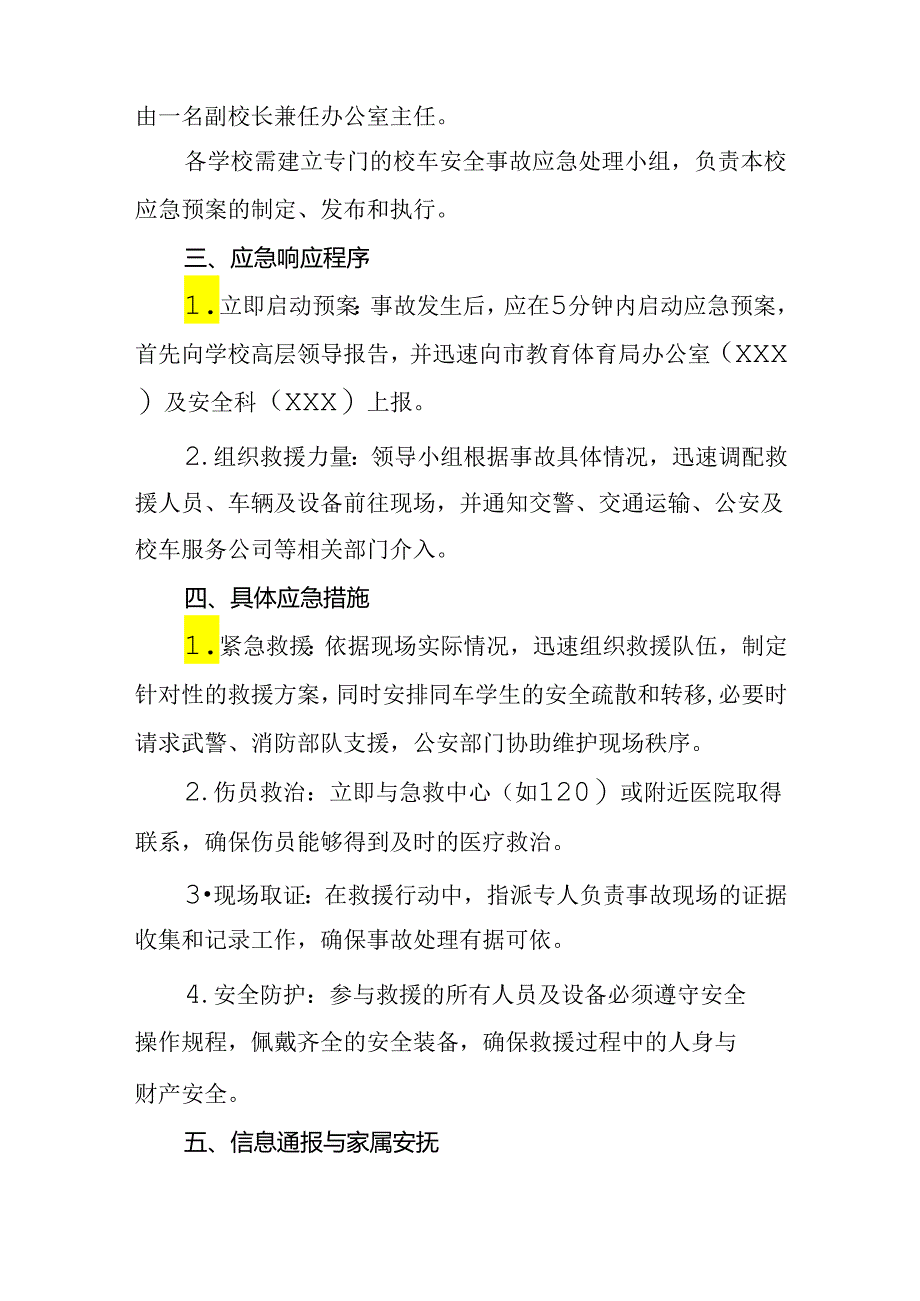 由一名副校长兼任办公室主任。

各学校需建立专门的校车安全事故应急处理小组，负责本校应急预案的制定、发布和执行。

三、应急响应程序

1.立即启动预案:事故发生后，应在5分钟内启动应急预案，首先向学校高层领导报告，并迅速向市教育体育局办公室（XXX）及安全科（XXX）上报。

2.组织救援力量:领导小组根据事故具体情况，迅速调配救援人员、车辆及设备前往现场，并通知交警、交通运输、公安及校车服务公司等相关部门介入。

四、具体应急措施

1.紧急救援:依据现场实际情况，迅速组织救援队伍，制定针对性的救援方案，同时安排同车学生的安全疏散和转移，必要时请求武警、消防部队支援，公安部门协助维护现场秩序。

2.伤员救治：立即与急救中心（如120）或附近医院取得联系，确保伤员能够得到及时的医疗救治。

3•现场取证:在救援行动中，指派专人负责事故现场的证据收集和记录工作，确保事故处理有据可依。

4.安全防护：参与救援的所有人员及设备必须遵守安全操作规程，佩戴齐全的安全装备，确保救援过程中的人身与财产安全。

五、信息通报与家属安抚